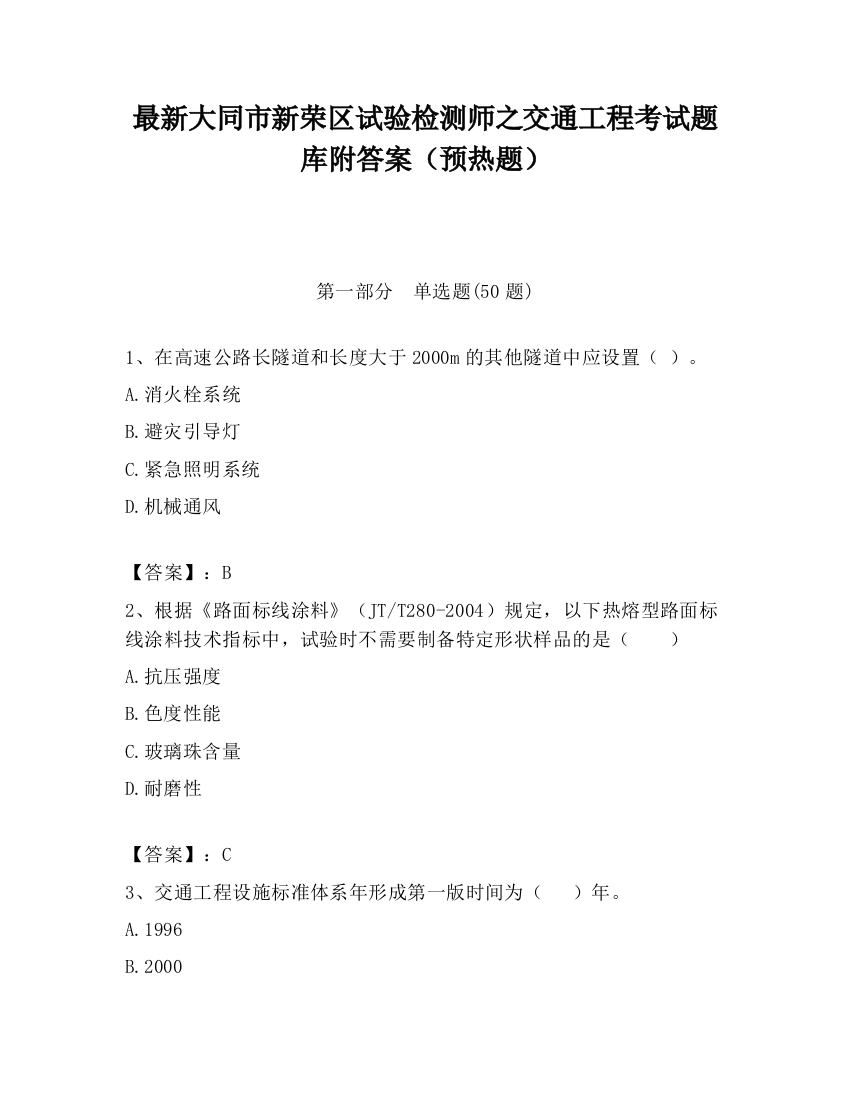 最新大同市新荣区试验检测师之交通工程考试题库附答案（预热题）

第一部分　单选题(50 题)

1、在高速公路长隧道和长度大于 2000m 的其他隧道中应设置（ ）。

A.消火栓系统

B.避灾引导灯

C.紧急照明系统

D.机械通风

【答案】：B

2、根据《路面标线涂料》（JT/T280-2004）规定，以下热熔型路面标线涂料技术指标中，试验时不需要制备特定形状样品的是（　　）

A.抗压强度

B.色度性能

C.玻璃珠含量

D.耐磨性

【答案】：C

3、交通工程设施标准体系年形成第一版时间为（　　）年。

A.1996

B.2000